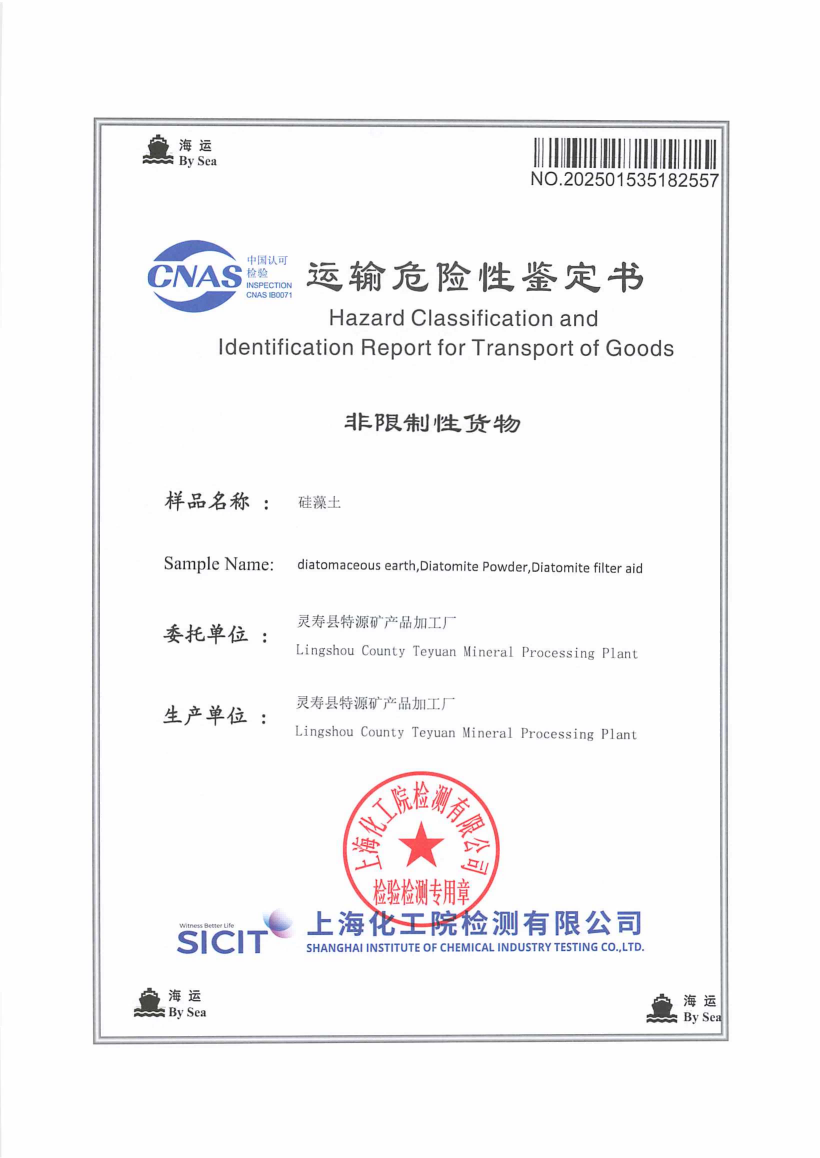 海运
By Sea

NO.202501535182557

CNAS 中国认可 检验 INSPECTION CNAS IB0071

运输危险性鉴定书
Hazard Classification and Identification Report for Transport of Goods

非限制性货物

样品名称： 硅藻土

Sample Name: diatomaceous earth,Diatomite Powder,Diatomite filter aid

委托单位： 灵寿县特源矿产品加工厂
Lingshou County Teyuan Mineral Processing Plant

生产单位： 灵寿县特源矿产品加工厂
Lingshou County Teyuan Mineral Processing Plant

上海化工院检测有限公司 检验检测专用章

Witness Better Life SICIT 上海化工院检测有限公司
SHANGHAI INSTITUTE OF CHEMICAL INDUSTRY TESTING CO.,LTD.

海运
By Sea

海运
By Sea